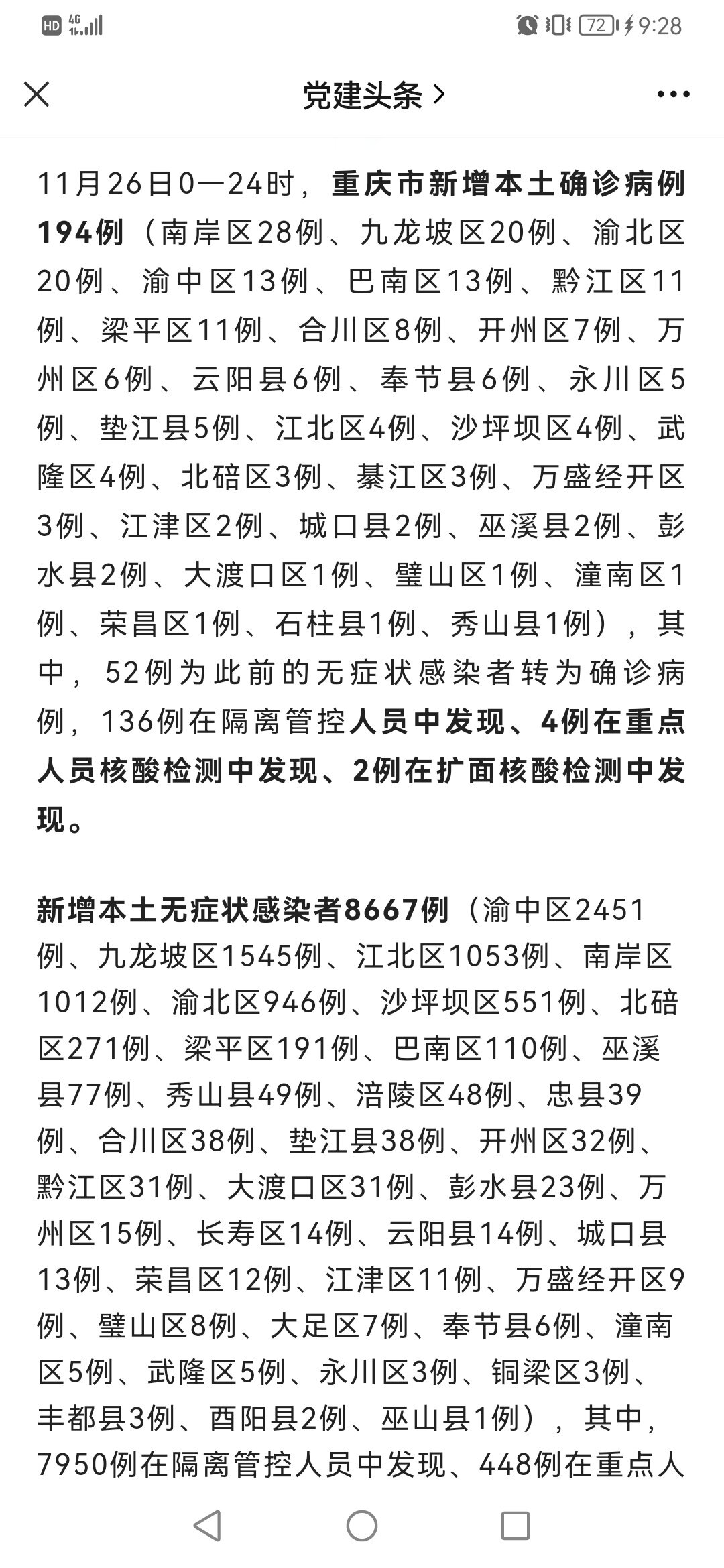 HD 4G 72 9:28

党建头条 >

11月26日0—24时，重庆市新增本土确诊病例194例（南岸区28例、九龙坡区20例、渝北区20例、渝中区13例、巴南区13例、黔江区11例、梁平区11例、合川区8例、开州区7例、万州区6例、云阳县6例、奉节县6例、永川区5例、垫江县5例、江北区4例、沙坪坝区4例、武隆区4例、北碚区3例、綦江区3例、万盛经开区3例、江津区2例、城口县2例、巫溪县2例、彭水县2例、大渡口区1例、璧山区1例、潼南区1例、荣昌区1例、石柱县1例、秀山县1例），其中，52例为此前的无症状感染者转为确诊病例，136例在隔离管控人员中发现、4例在重点人员核酸检测中发现、2例在扩面核酸检测中发现。

新增本土无症状感染者8667例（渝中区2451例、九龙坡区1545例、江北区1053例、南岸区1012例、渝北区946例、沙坪坝区551例、北碚区271例、梁平区191例、巴南区110例、巫溪县77例、秀山县49例、涪陵区48例、忠县39例、合川区38例、垫江县38例、开州区32例、黔江区31例、大渡口区31例、彭水县23例、万州区15例、长寿区14例、云阳县14例、城口县13例、荣昌区12例、江津区11例、万盛经开区9例、璧山区8例、大足区7例、奉节县6例、潼南区5例、武隆区5例、永川区3例、铜梁区3例、丰都县3例、酉阳县2例、巫山县1例），其中，7950例在隔离管控人员中发现、448例在重点人